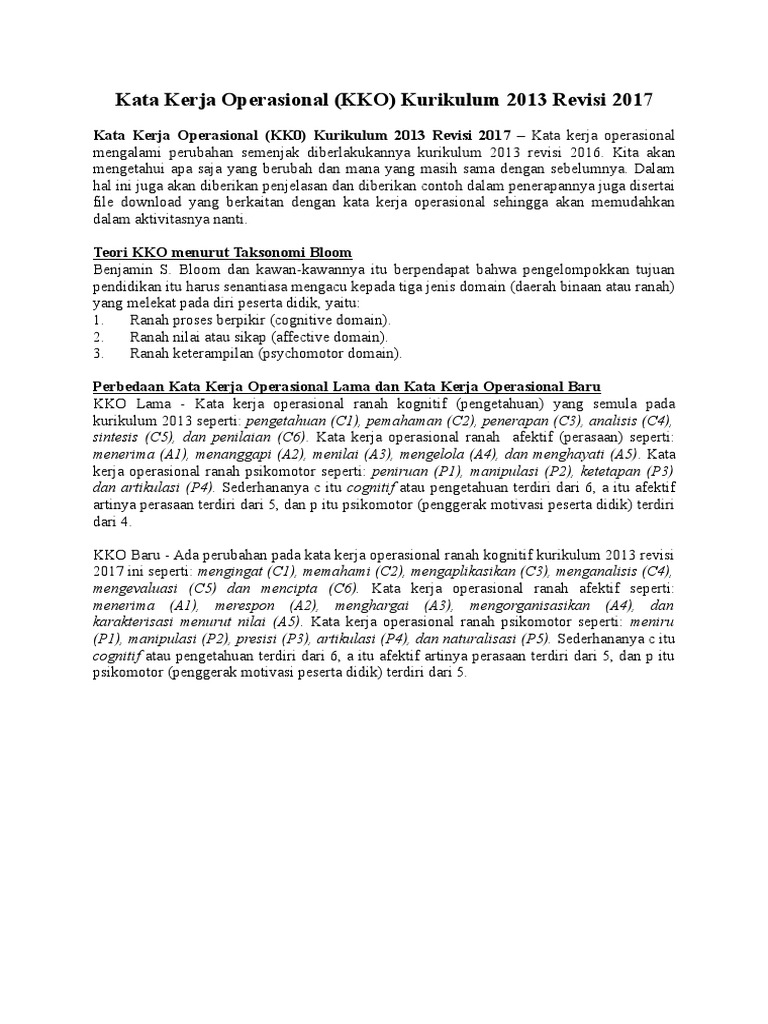 Kata Kerja Operasional (KKO) Kurikulum 2013 Revisi 2017

Kata Kerja Operasional (KK0) Kurikulum 2013 Revisi 2017 – Kata kerja operasional mengalami perubahan semenjak diberlakukannya kurikulum 2013 revisi 2016. Kita akan mengetahui apa saja yang berubah dan mana yang masih sama dengan sebelumnya. Dalam hal ini juga akan diberikan penjelasan dan diberikan contoh dalam penerapannya juga disertai file download yang berkaitan dengan kata kerja operasional sehingga akan memudahkan dalam aktivitasnya nanti.

Teori KKO menurut Taksonomi Bloom
Benjamin S. Bloom dan kawan-kawannya itu berpendapat bahwa pengelompokkan tujuan pendidikan itu harus senantiasa mengacu kepada tiga jenis domain (daerah binaan atau ranah) yang melekat pada diri peserta didik, yaitu:
1. Ranah proses berpikir (cognitive domain).
2. Ranah nilai atau sikap (affective domain).
3. Ranah keterampilan (psychomotor domain).

Perbedaan Kata Kerja Operasional Lama dan Kata Kerja Operasional Baru
KKO Lama - Kata kerja operasional ranah kognitif (pengetahuan) yang semula pada kurikulum 2013 seperti: pengetahuan (C1), pemahaman (C2), penerapan (C3), analisis (C4), sintesis (C5), dan penilaian (C6). Kata kerja operasional ranah afektif (perasaan) seperti: menerima (A1), menanggapi (A2), menilai (A3), mengelola (A4), dan menghayati (A5). Kata kerja operasional ranah psikomotor seperti: peniruan (P1), manipulasi (P2), ketetapan (P3) dan artikulasi (P4). Sederhananya c itu cognitif atau pengetahuan terdiri dari 6, a itu afektif artinya perasaan terdiri dari 5, dan p itu psikomotor (penggerak motivasi peserta didik) terdiri dari 4.

KKO Baru - Ada perubahan pada kata kerja operasional ranah kognitif kurikulum 2013 revisi 2017 ini seperti: mengingat (C1), memahami (C2), mengaplikasikan (C3), menganalisis (C4), mengevaluasi (C5) dan mencipta (C6). Kata kerja operasional ranah afektif seperti: menerima (A1), merespon (A2), menghargai (A3), mengorganisasikan (A4), dan karakterisasi menurut nilai (A5). Kata kerja operasional ranah psikomotor seperti: meniru (P1), manipulasi (P2), presisi (P3), artikulasi (P4), dan naturalisasi (P5). Sederhananya c itu cognitif atau pengetahuan terdiri dari 6, a itu afektif artinya perasaan terdiri dari 5, dan p itu psikomotor (penggerak motivasi peserta didik) terdiri dari 5.